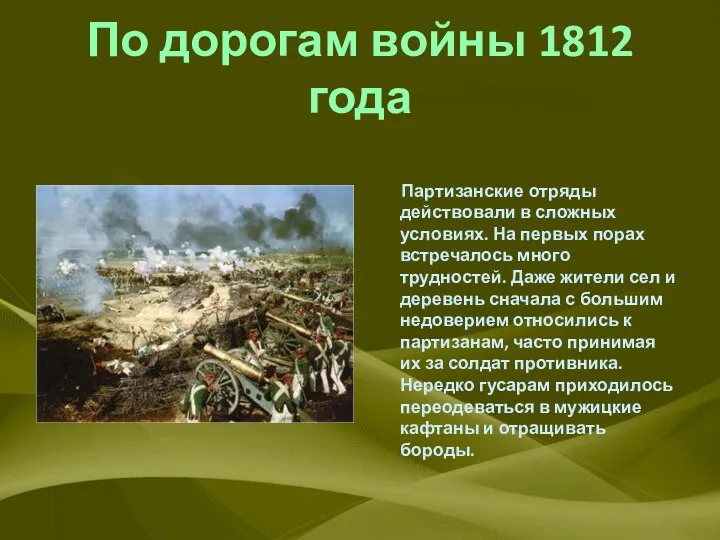 По дорогам войны 1812 года

Партизанские отряды действовали в сложных условиях. На первых порах встречалось много трудностей. Даже жители сел и деревень сначала с большим недоверием относились к партизанам, часто принимая их за солдат противника. Нередко гусарам приходилось переодеваться в мужицкие кафтаны и отращивать бороды.